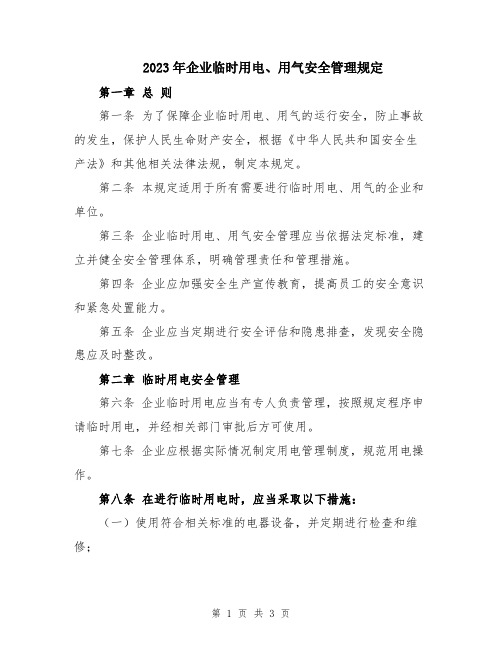 2023年企业临时用电、用气安全管理规定

第一章 总 则

第一条 为了保障企业临时用电、用气的运行安全，防止事故的发生，保护人民生命财产安全，根据《中华人民共和国安全生产法》和其他相关法律法规，制定本规定。

第二条 本规定适用于所有需要进行临时用电、用气的企业和单位。

第三条 企业临时用电、用气安全管理应当依据法定标准，建立并健全安全管理体系，明确管理责任和管理措施。

第四条 企业应加强安全生产宣传教育，提高员工的安全意识和紧急处置能力。

第五条 企业应当定期进行安全评估和隐患排查，发现安全隐患应及时整改。

第二章 临时用电安全管理

第六条 企业临时用电应当有专人负责管理，按照规定程序申请临时用电，并经相关部门审批后方可使用。

第七条 企业应根据实际情况制定用电管理制度，规范用电操作。

第八条 在进行临时用电时，应当采取以下措施：

（一）使用符合相关标准的电器设备，并定期进行检查和维修；

第 1 页 共 3 页